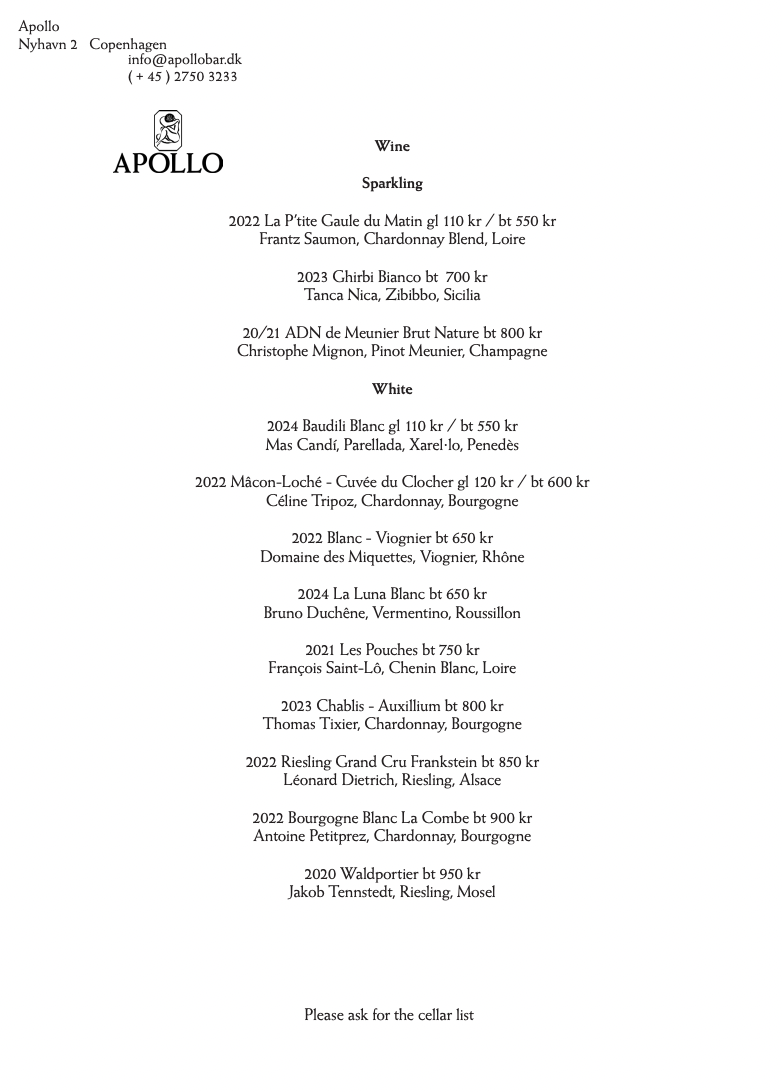 Apollo
Nyhavn 2 Copenhagen
info@apollobar.dk
( + 45 ) 2750 3233

APOLLO

Wine

Sparkling

2022 La P'tite Gaule du Matin gl 110 kr / bt 550 kr
Frantz Saumon, Chardonnay Blend, Loire

2023 Ghirbi Bianco bt 700 kr
Tanca Nica, Zibibbo, Sicilia

20/21 ADN de Meunier Brut Nature bt 800 kr
Christophe Mignon, Pinot Meunier, Champagne

White

2024 Baudili Blanc gl 110 kr / bt 550 kr
Mas Candí, Parellada, Xarel·lo, Penedès

2022 Mâcon-Loché - Cuvée du Clocher gl 120 kr / bt 600 kr
Céline Tripoz, Chardonnay, Bourgogne

2022 Blanc - Viognier bt 650 kr
Domaine des Miquettes, Viognier, Rhône

2024 La Luna Blanc bt 650 kr
Bruno Duchêne, Vermentino, Roussillon

2021 Les Pouches bt 750 kr
François Saint-Lô, Chenin Blanc, Loire

2023 Chablis - Auxillium bt 800 kr
Thomas Tixier, Chardonnay, Bourgogne

2022 Riesling Grand Cru Frankstein bt 850 kr
Léonard Dietrich, Riesling, Alsace

2022 Bourgogne Blanc La Combe bt 900 kr
Antoine Petitprez, Chardonnay, Bourgogne

2020 Waldportier bt 950 kr
Jakob Tennstedt, Riesling, Mosel

Please ask for the cellar list